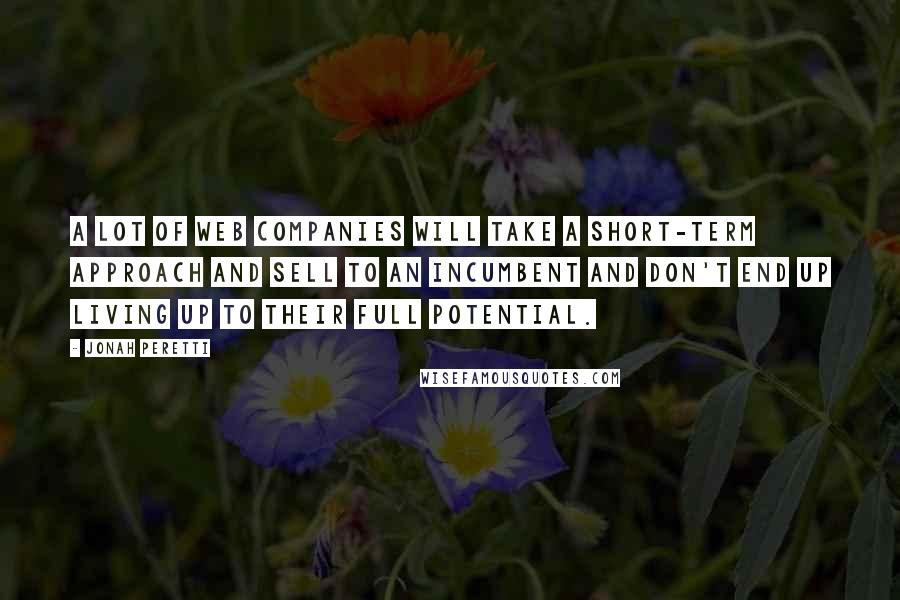 A LOT OF WEB COMPANIES WILL TAKE A SHORT-TERM APPROACH AND SELL TO AN INCUMBENT AND DON'T END UP LIVING UP TO THEIR FULL POTENTIAL.

- JONAH PERETTI

WISEFAMOUSQUOTES.COM